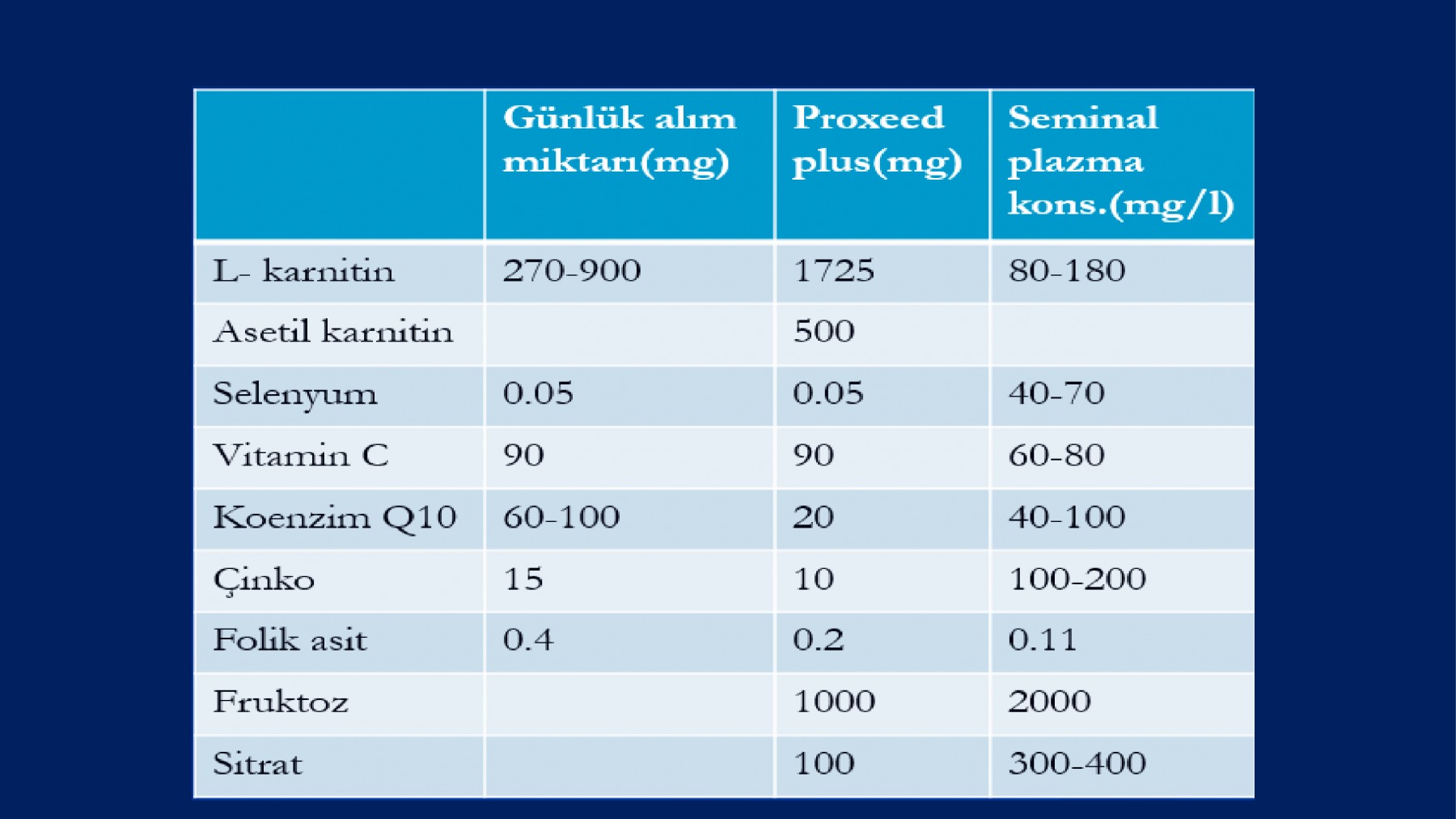 | | Günlük alım miktarı(mg) | Proxeed plus(mg) | Seminal plazma kons.(mg/l) |
|---|---|---|---|
| L- karnitin | 270-900 | 1725 | 80-180 |
| Asetil karnitin | | 500 | |
| Selenyum | 0.05 | 0.05 | 40-70 |
| Vitamin C | 90 | 90 | 60-80 |
| Koenzim Q10 | 60-100 | 20 | 40-100 |
| Çinko | 15 | 10 | 100-200 |
| Folik asit | 0.4 | 0.2 | 0.11 |
| Fruktoz | | 1000 | 2000 |
| Sitrat | | 100 | 300-400 |